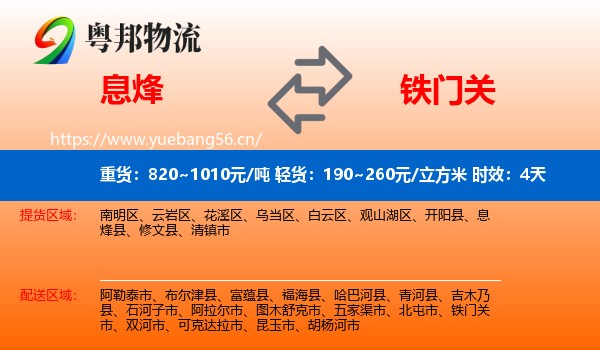 粤邦物流

息烽

铁门关

https://www.yuebang56.cn/

重货：820~1010元/吨 轻货：190~260元/立方米 时效：4天

提货区域：

南明区、云岩区、花溪区、乌当区、白云区、观山湖区、开阳县、息烽县、修文县、清镇市

配送区域：

阿勒泰市、布尔津县、富蕴县、福海县、哈巴河县、青河县、吉木乃县、石河子市、阿拉尔市、图木舒克市、五家渠市、北屯市、铁门关市、双河市、可克达拉市、昆玉市、胡杨河市